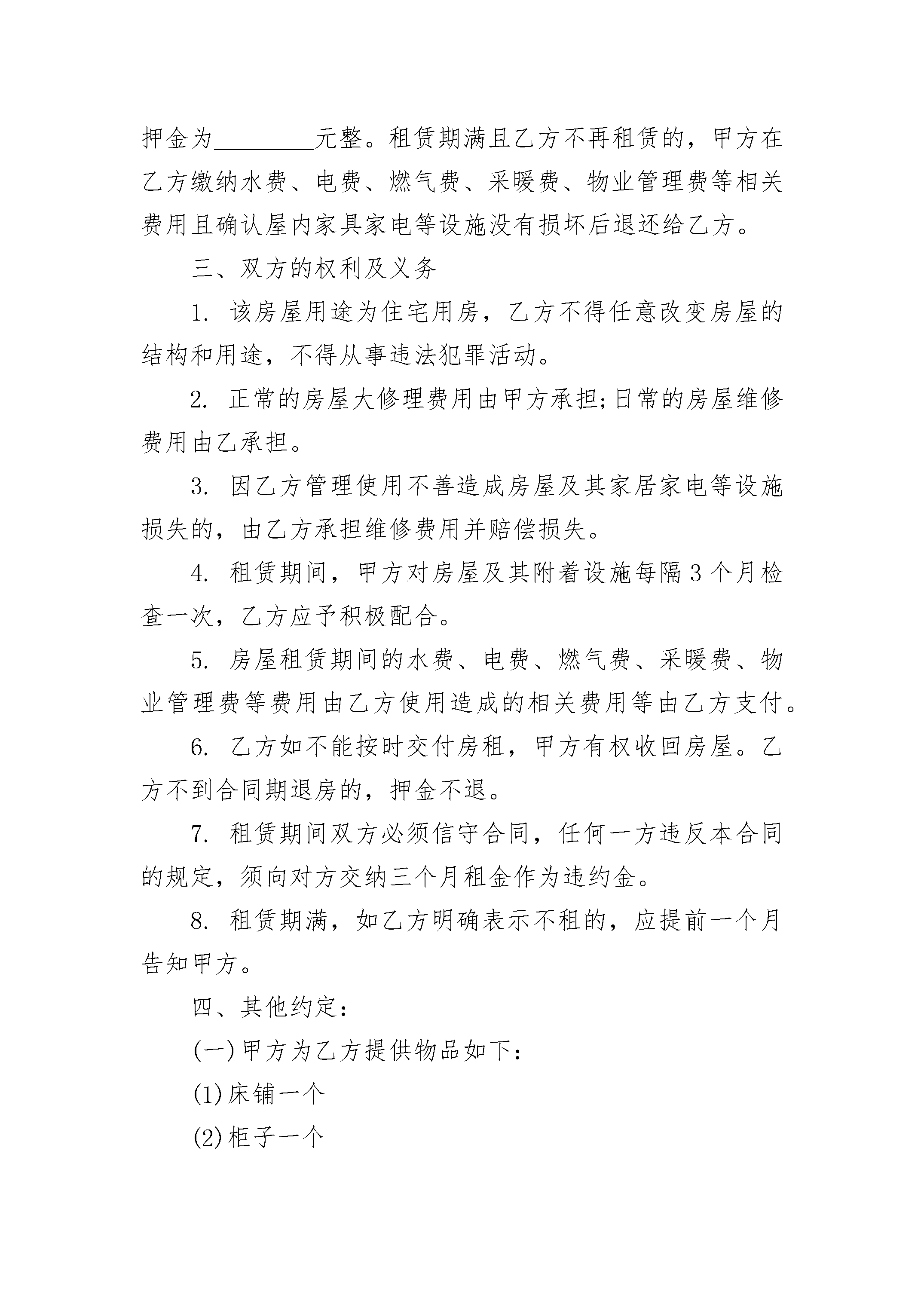 押金为________元整。租赁期满且乙方不再租赁的，甲方在乙方缴纳水费、电费、燃气费、采暖费、物业管理费等相关费用且确认屋内家具家电等设施没有损坏后退还给乙方。

三、双方的权利及义务

1. 该房屋用途为住宅用房，乙方不得任意改变房屋的结构和用途，不得从事违法犯罪活动。

2. 正常的房屋大修理费用由甲方承担;日常的房屋维修费用由乙承担。

3. 因乙方管理使用不善造成房屋及其家居家电等设施损失的，由乙方承担维修费用并赔偿损失。

4. 租赁期间，甲方对房屋及其附着设施每隔3个月检查一次，乙方应予积极配合。

5. 房屋租赁期间的水费、电费、燃气费、采暖费、物业管理费等费用由乙方使用造成的相关费用等由乙方支付。

6. 乙方如不能按时交付房租，甲方有权收回房屋。乙方不到合同期退房的，押金不退。

7. 租赁期间双方必须信守合同，任何一方违反本合同的规定，须向对方交纳三个月租金作为违约金。

8. 租赁期满，如乙方明确表示不租的，应提前一个月告知甲方。

四、其他约定:

(一)甲方为乙方提供物品如下:

(1)床铺一个

(2)柜子一个